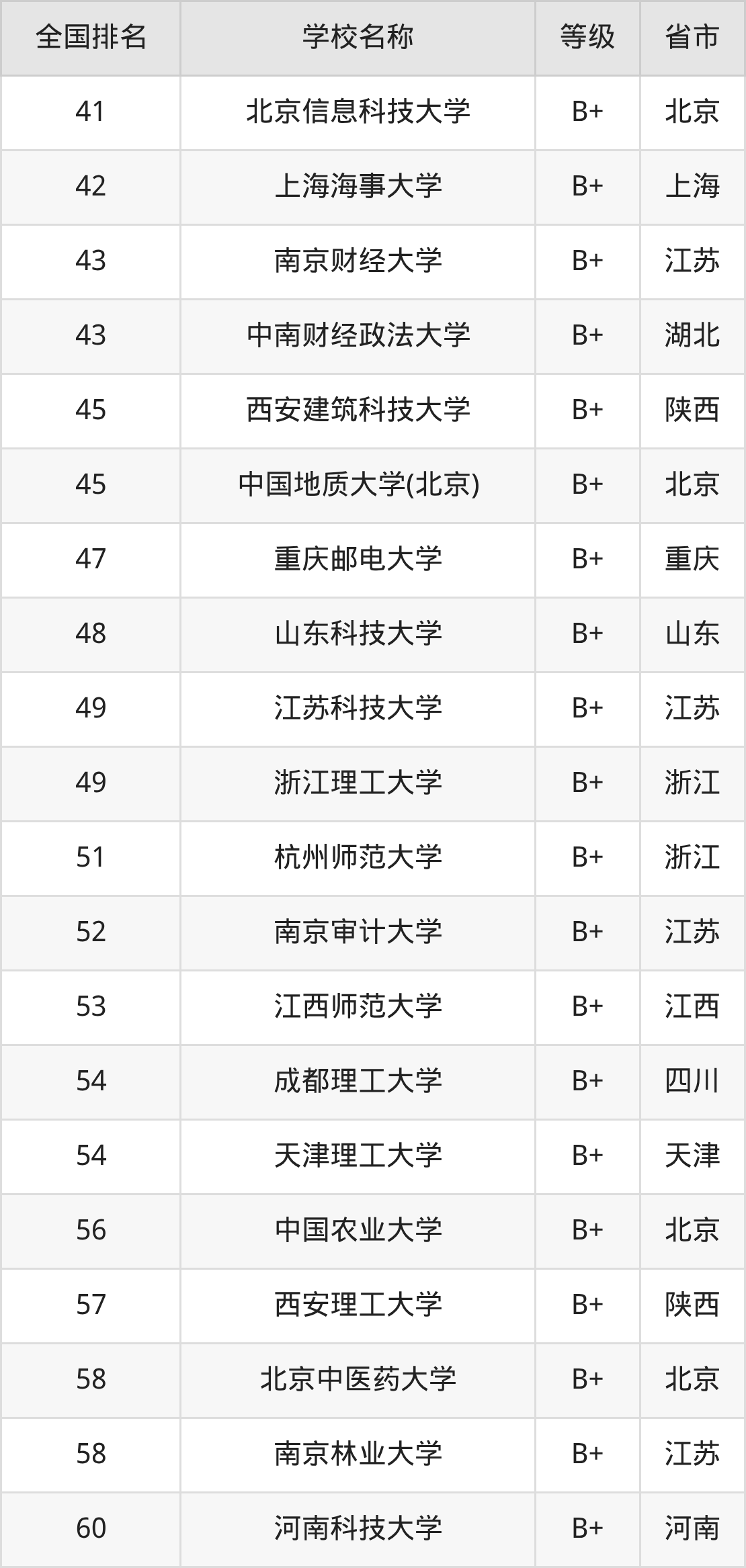 | 全国排名 | 学校名称 | 等级 | 省市 |
|---|---|---|---|
| 41 | 北京信息科技大学 | B+ | 北京 |
| 42 | 上海海事大学 | B+ | 上海 |
| 43 | 南京财经大学 | B+ | 江苏 |
| 43 | 中南财经政法大学 | B+ | 湖北 |
| 45 | 西安建筑科技大学 | B+ | 陕西 |
| 45 | 中国地质大学(北京) | B+ | 北京 |
| 47 | 重庆邮电大学 | B+ | 重庆 |
| 48 | 山东科技大学 | B+ | 山东 |
| 49 | 江苏科技大学 | B+ | 江苏 |
| 49 | 浙江理工大学 | B+ | 浙江 |
| 51 | 杭州师范大学 | B+ | 浙江 |
| 52 | 南京审计大学 | B+ | 江苏 |
| 53 | 江西师范大学 | B+ | 江西 |
| 54 | 成都理工大学 | B+ | 四川 |
| 54 | 天津理工大学 | B+ | 天津 |
| 56 | 中国农业大学 | B+ | 北京 |
| 57 | 西安理工大学 | B+ | 陕西 |
| 58 | 北京中医药大学 | B+ | 北京 |
| 58 | 南京林业大学 | B+ | 江苏 |
| 60 | 河南科技大学 | B+ | 河南 |